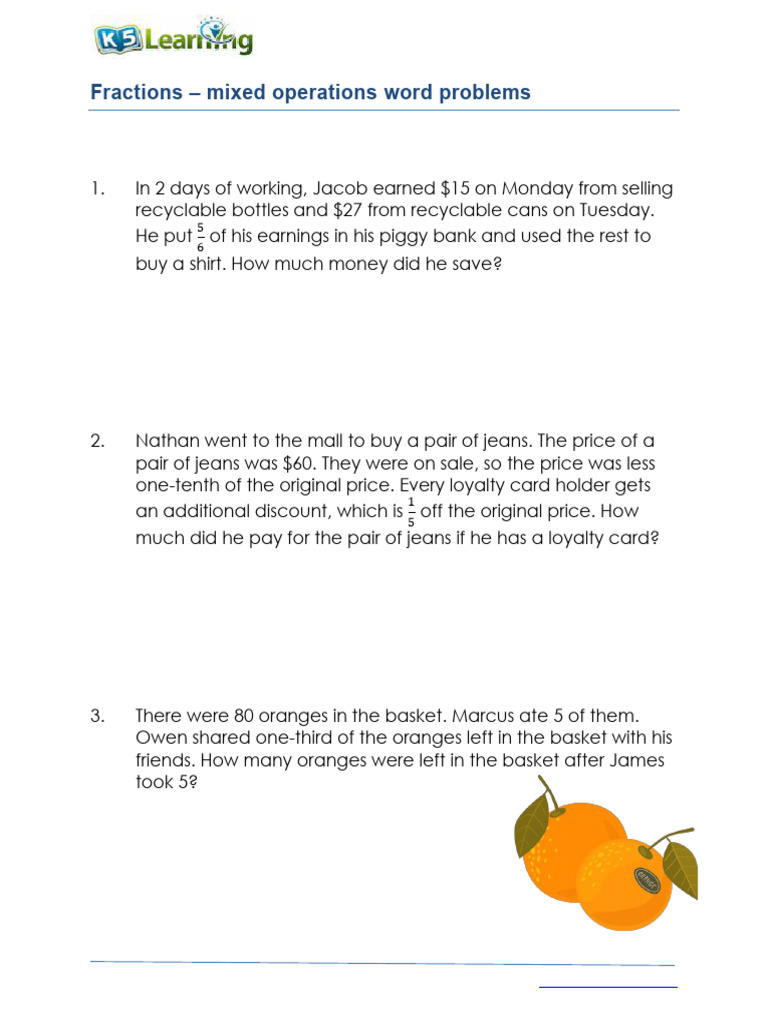 K5 Learning

Fractions – mixed operations word problems

1. In 2 days of working, Jacob earned $15 on Monday from selling recyclable bottles and $27 from recyclable cans on Tuesday. He put $\frac{5}{6}$ of his earnings in his piggy bank and used the rest to buy a shirt. How much money did he save?

2. Nathan went to the mall to buy a pair of jeans. The price of a pair of jeans was $60. They were on sale, so the price was less one-tenth of the original price. Every loyalty card holder gets an additional discount, which is $\frac{1}{5}$ off the original price. How much did he pay for the pair of jeans if he has a loyalty card?

3. There were 80 oranges in the basket. Marcus ate 5 of them. Owen shared one-third of the oranges left in the basket with his friends. How many oranges were left in the basket after James took 5?